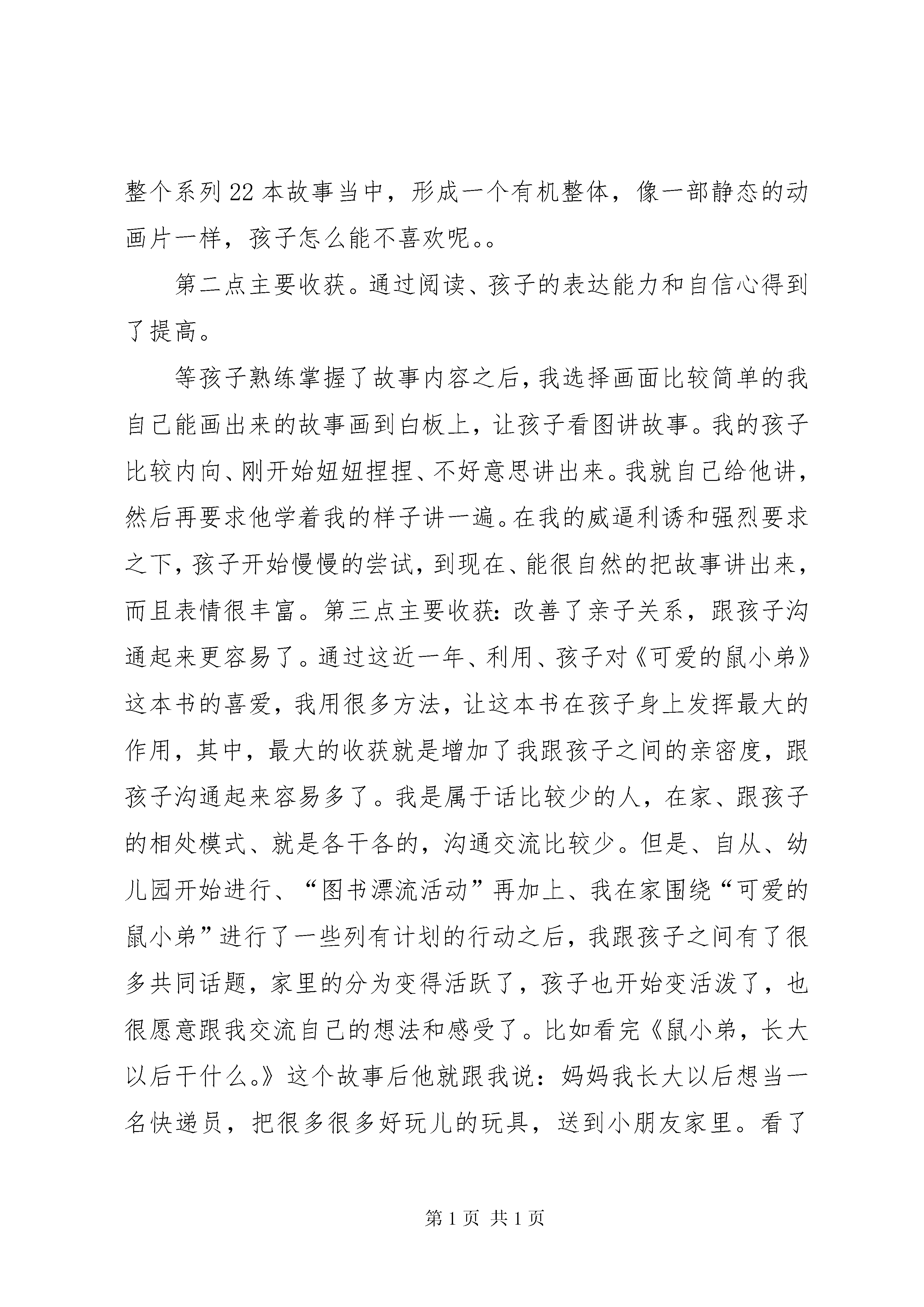 整个系列22本故事当中，形成一个有机整体，像一部静态的动画片一样，孩子怎么能不喜欢呢。。

第二点主要收获。通过阅读、孩子的表达能力和自信心得到了提高。

等孩子熟练掌握了故事内容之后，我选择画面比较简单的我自己能画出来的故事画到白板上，让孩子看图讲故事。我的孩子比较内向、刚开始妞妞捏捏、不好意思讲出来。我就自己给他讲，然后再要求他学着我的样子讲一遍。在我的威逼利诱和强烈要求之下，孩子开始慢慢的尝试，到现在、能很自然的把故事讲出来，而且表情很丰富。第三点主要收获：改善了亲子关系，跟孩子沟通起来更容易了。通过这近一年、利用、孩子对《可爱的鼠小弟》这本书的喜爱，我用很多方法，让这本书在孩子身上发挥最大的作用，其中，最大的收获就是增加了我跟孩子之间的亲密度，跟孩子沟通起来容易多了。我是属于话比较少的人，在家、跟孩子的相处模式、就是各干各的，沟通交流比较少。但是、自从、幼儿园开始进行、“图书漂流活动”再加上、我在家围绕“可爱的鼠小弟”进行了一些列有计划的行动之后，我跟孩子之间有了很多共同话题，家里的分为变得活跃了，孩子也开始变活泼了，也很愿意跟我交流自己的想法和感受了。比如看完《鼠小弟，长大以后干什么。》这个故事后他就跟我说：妈妈我长大以后想当一名快递员，把很多很多好玩儿的玩具，送到小朋友家里。看了

第1页 共1页